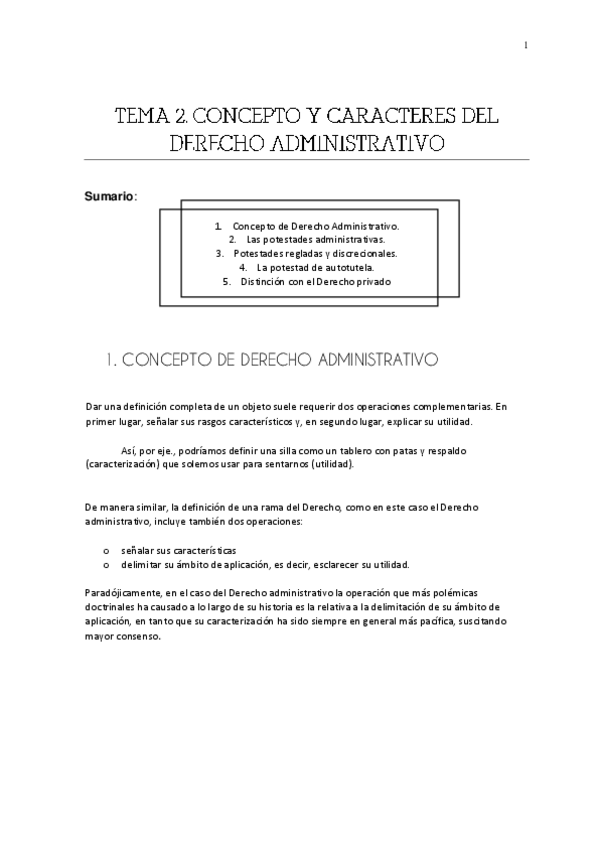 1

TEMA 2. CONCEPTO Y CARACTERES DEL DERECHO ADMINISTRATIVO

Sumario:

1. Concepto de Derecho Administrativo.
2. Las potestades administrativas.
3. Potestades regladas y discrecionales.
4. La potestad de autotutela.
5. Distinción con el Derecho privado

1. CONCEPTO DE DERECHO ADMINISTRATIVO

Dar una definición completa de un objeto suele requerir dos operaciones complementarias. En primer lugar, señalar sus rasgos característicos y, en segundo lugar, explicar su utilidad.

Así, por eje., podríamos definir una silla como un tablero con patas y respaldo (caracterización) que solemos usar para sentarnos (utilidad).

De manera similar, la definición de una rama del Derecho, como en este caso el Derecho administrativo, incluye también dos operaciones:

o señalar sus características
o delimitar su ámbito de aplicación, es decir, esclarecer su utilidad.

Paradójicamente, en el caso del Derecho administrativo la operación que más polémicas doctrinales ha causado a lo largo de su historia es la relativa a la delimitación de su ámbito de aplicación, en tanto que su caracterización ha sido siempre en general más pacífica, suscitando mayor consenso.